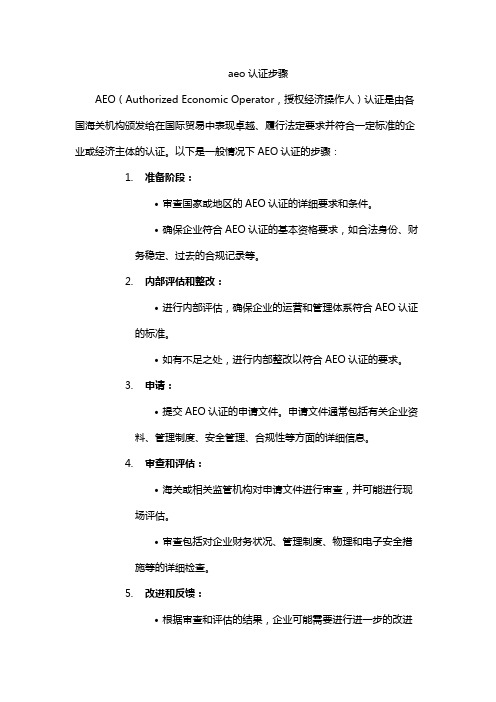 aeo 认证步骤

AEO（Authorized Economic Operator，授权经济操作人）认证是由各国海关机构颁发给在国际贸易中表现卓越、履行法定要求并符合一定标准的企业或经济主体的认证。以下是一般情况下 AEO 认证的步骤：

1. 准备阶段：

• 审查国家或地区的 AEO 认证的详细要求和条件。

• 确保企业符合 AEO 认证的基本资格要求，如合法身份、财务稳定、过去的合规记录等。

2. 内部评估和整改：

• 进行内部评估，确保企业的运营和管理体系符合 AEO 认证的标准。

• 如有不足之处，进行内部整改以符合 AEO 认证的要求。

3. 申请：

• 提交 AEO 认证的申请文件。申请文件通常包括有关企业资料、管理制度、安全管理、合规性等方面的详细信息。

4. 审查和评估：

• 海关或相关监管机构对申请文件进行审查，并可能进行现场评估。

• 审查包括对企业财务状况、管理制度、物理和电子安全措施等的详细检查。

5. 改进和反馈：

• 根据审查和评估的结果，企业可能需要进行进一步的改进